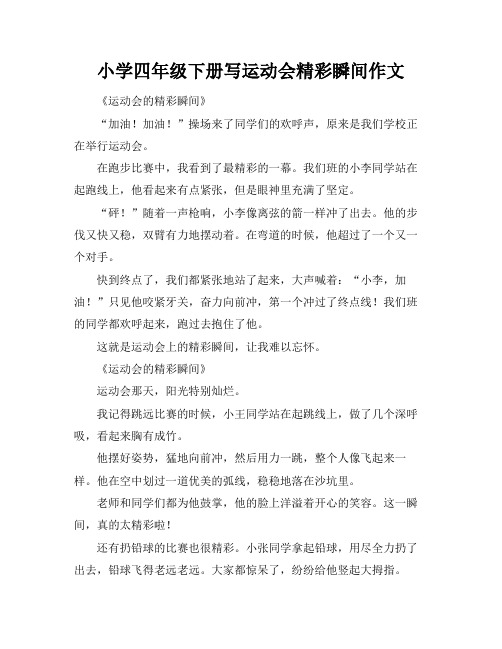 小学四年级下册写运动会精彩瞬间作文

《运动会的精彩瞬间》

“加油！加油！”操场来了同学们的欢呼声，原来是我们学校正在举行运动会。

在跑步比赛中，我看到了最精彩的一幕。我们班的小李同学站在起跑线上，他看起来有点紧张，但是眼神里充满了坚定。

“砰！”随着一声枪响，小李像离弦的箭一样冲了出去。他的步伐又快又稳，双臂有力地摆动着。在弯道的时候，他超过了一个又一个对手。

快到终点了，我们都紧张地站了起来，大声喊着：“小李，加油！”只见他咬紧牙关，奋力向前冲，第一个冲过了终点线！我们班的同学都欢呼起来，跑过去抱住了他。

这就是运动会上的精彩瞬间，让我难以忘怀。

《运动会的精彩瞬间》

运动会那天，阳光特别灿烂。

我记得跳远比赛的时候，小王同学站在起跳线上，做了几个深呼吸，看起来胸有成竹。

他摆好姿势，猛地向前冲，然后用力一跳，整个人像飞起来一样。他在空中划过一道优美的弧线，稳稳地落在沙坑里。

老师和同学们都为他鼓掌，他的脸上洋溢着开心的笑容。这一瞬间，真的太精彩啦！

还有扔铅球的比赛也很精彩。小张同学拿起铅球，用尽全力扔了出去，铅球飞得老远老远。大家都惊呆了，纷纷给他竖起大拇指。